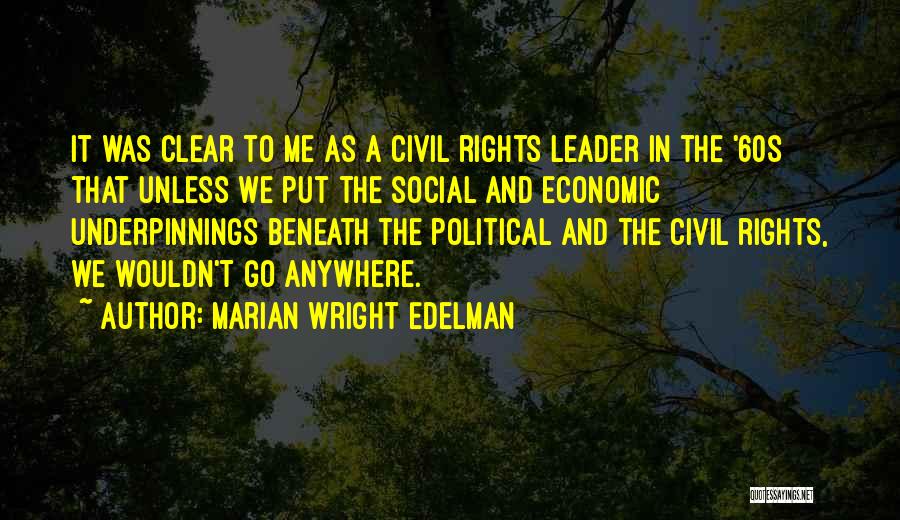 IT WAS CLEAR TO ME AS A CIVIL RIGHTS LEADER IN THE '60S THAT UNLESS WE PUT THE SOCIAL AND ECONOMIC UNDERPINNINGS BENEATH THE POLITICAL AND THE CIVIL RIGHTS, WE WOULDN'T GO ANYWHERE.
~ AUTHOR: MARIAN WRIGHT EDELMAN

QUOTESSAYINGS.NET